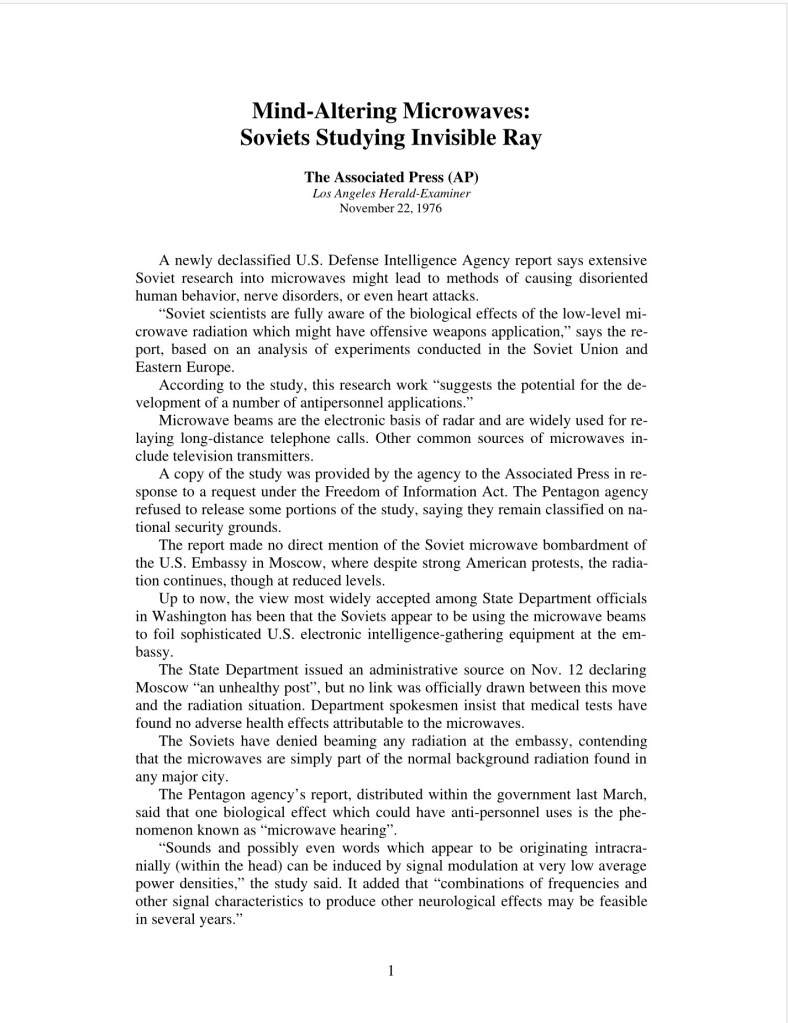 Mind-Altering Microwaves:
Soviets Studying Invisible Ray

The Associated Press (AP)
Los Angeles Herald-Examiner
November 22, 1976

A newly declassified U.S. Defense Intelligence Agency report says extensive Soviet research into microwaves might lead to methods of causing disoriented human behavior, nerve disorders, or even heart attacks.

"Soviet scientists are fully aware of the biological effects of the low-level microwave radiation which might have offensive weapons application," says the report, based on an analysis of experiments conducted in the Soviet Union and Eastern Europe.

According to the study, this research work "suggests the potential for the development of a number of antipersonnel applications."

Microwave beams are the electronic basis of radar and are widely used for relaying long-distance telephone calls. Other common sources of microwaves include television transmitters.

A copy of the study was provided by the agency to the Associated Press in response to a request under the Freedom of Information Act. The Pentagon agency refused to release some portions of the study, saying they remain classified on national security grounds.

The report made no direct mention of the Soviet microwave bombardment of the U.S. Embassy in Moscow, where despite strong American protests, the radiation continues, though at reduced levels.

Up to now, the view most widely accepted among State Department officials in Washington has been that the Soviets appear to be using the microwave beams to foil sophisticated U.S. electronic intelligence-gathering equipment at the embassy.

The State Department issued an administrative source on Nov. 12 declaring Moscow "an unhealthy post", but no link was officially drawn between this move and the radiation situation. Department spokesmen insist that medical tests have found no adverse health effects attributable to the microwaves.

The Soviets have denied beaming any radiation at the embassy, contending that the microwaves are simply part of the normal background radiation found in any major city.

The Pentagon agency's report, distributed within the government last March, said that one biological effect which could have anti-personnel uses is the phenomenon known as "microwave hearing".

"Sounds and possibly even words which appear to be originating intracranially (within the head) can be induced by signal modulation at very low average power densities," the study said. It added that "combinations of frequencies and other signal characteristics to produce other neurological effects may be feasible in several years."

1